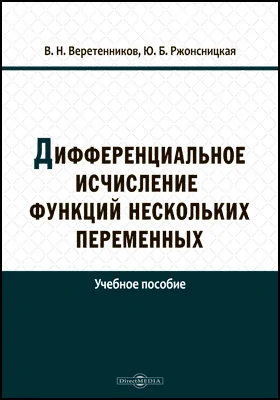 В. Н. Веретенников, Ю. Б. Ржонсницкая

ДИФФЕРЕНЦИАЛЬНОЕ ИСЧИСЛЕНИЕ ФУНКЦИЙ НЕСКОЛЬКИХ ПЕРЕМЕННЫХ

Учебное пособие

DirectMEDIA